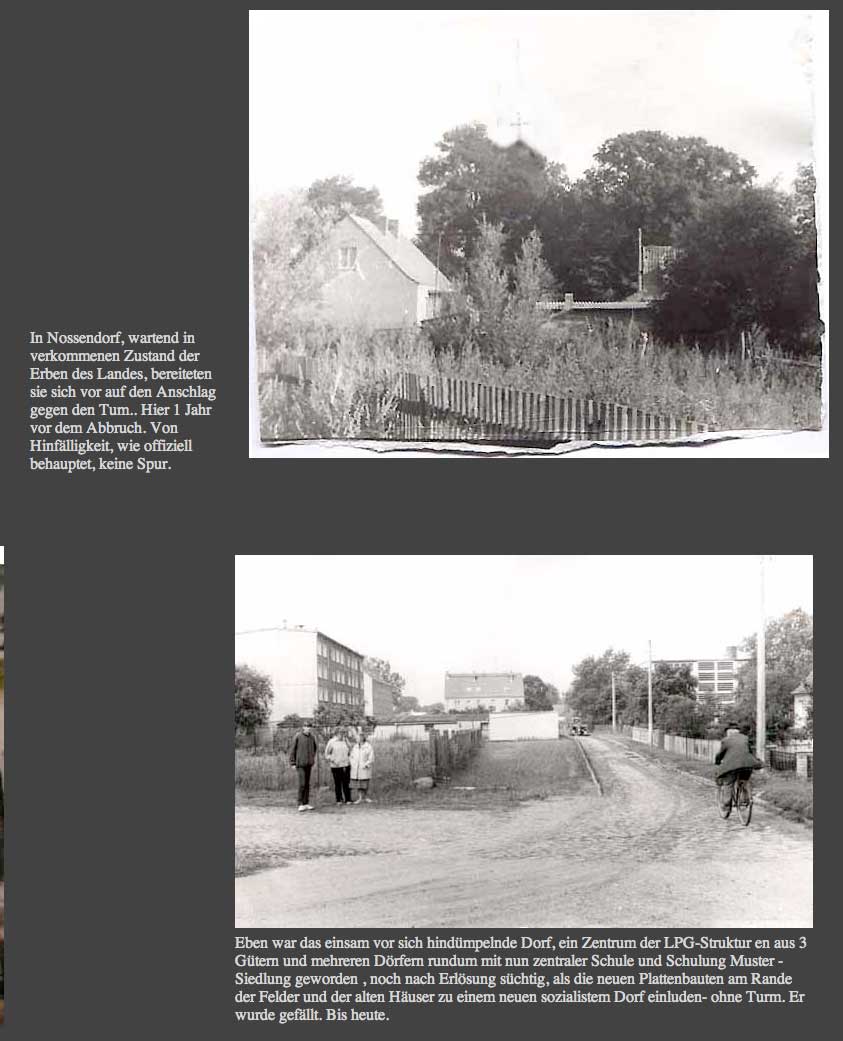 In Nossendorf, wartend in verkommenen Zustand der Erben des Landes, bereiteten sie sich vor auf den Anschlag gegen den Tum.. Hier 1 Jahr vor dem Abbruch. Von Hinfälligkeit, wie offiziell behauptet, keine Spur.

Eben war das einsam vor sich hindümpelnde Dorf, ein Zentrum der LPG-Struktur en aus 3 Gütern und mehreren Dörfern rundum mit nun zentraler Schule und Schulung Muster - Siedlung geworden , noch nach Erlösung süchtig, als die neuen Plattenbauten am Rande der Felder und der alten Häuser zu einem neuen sozialistem Dorf einluden- ohne Turm. Er wurde gefällt. Bis heute.